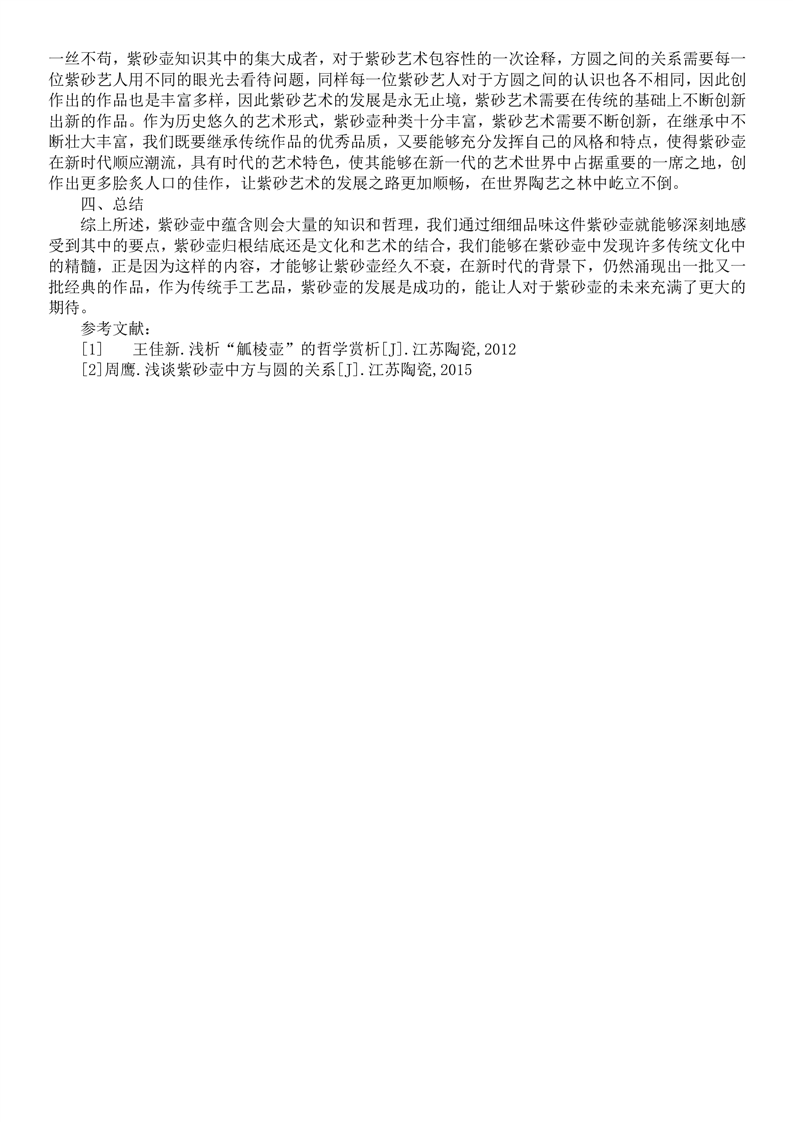 一丝不苟，紫砂壶知识其中的集大成者，对于紫砂艺术包容性的一次诠释，方圆之间的关系需要每一位紫砂艺人用不同的眼光去看待问题，同样每一位紫砂艺人对于方圆之间的认识也各不相同，因此创作出的作品也是丰富多样，因此紫砂艺术的发展是永无止境，紫砂艺术需要在传统的基础上不断创新出新的作品。作为历史悠久的艺术形式，紫砂壶种类十分丰富，紫砂艺术需要不断创新，在继承中不断壮大丰富，我们既要继承传统作品的优秀品质，又要能够充分发挥自己的风格和特点，使得紫砂壶在新时代顺应潮流，具有时代的艺术特色，使其能够在新一代的艺术世界中占据重要的一席之地，创作出更多脍炙人口的佳作，让紫砂艺术的发展之路更加顺畅，在世界陶艺之林中屹立不倒。

四、总结

综上所述，紫砂壶中蕴含则会大量的知识和哲理，我们通过细细品味这件紫砂壶就能够深刻地感受到其中的要点，紫砂壶归根结底还是文化和艺术的结合，我们能够在紫砂壶中发现许多传统文化中的精髓，正是因为这样的内容，才能够让紫砂壶经久不衰，在新时代的背景下，仍然涌现出一批又一批经典的作品，作为传统手工艺品，紫砂壶的发展是成功的，能让人对于紫砂壶的未来充满了更大的期待。

参考文献：

[1] 王佳新.浅析“觚棱壶”的哲学赏析[J].江苏陶瓷,2012

[2]周鹰.浅谈紫砂壶中方与圆的关系[J].江苏陶瓷,2015